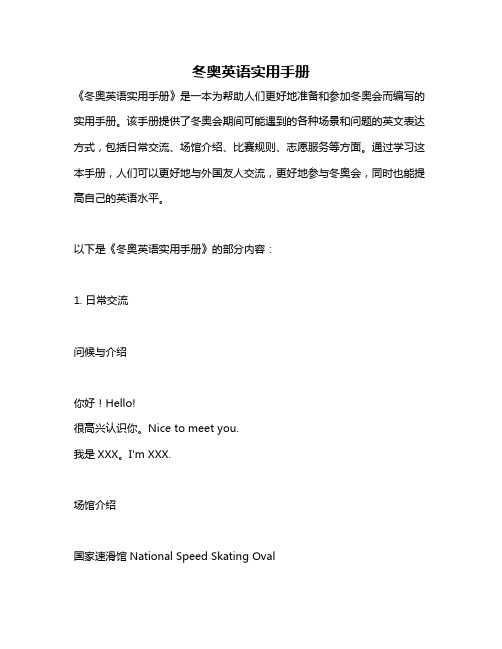 冬奥英语实用手册

《冬奥英语实用手册》是一本为帮助人们更好地准备和参加冬奥会而编写的实用手册。该手册提供了冬奥会期间可能遇到的各种场景和问题的英文表达方式，包括日常交流、场馆介绍、比赛规则、志愿服务等方面。通过学习这本手册，人们可以更好地与外国友人交流，更好地参与冬奥会，同时也能提高自己的英语水平。

以下是《冬奥英语实用手册》的部分内容：

1. 日常交流

问候与介绍

你好！Hello!
很高兴认识你。Nice to meet you.
我是 XXX。I'm XXX.

场馆介绍

国家速滑馆 National Speed Skating Oval